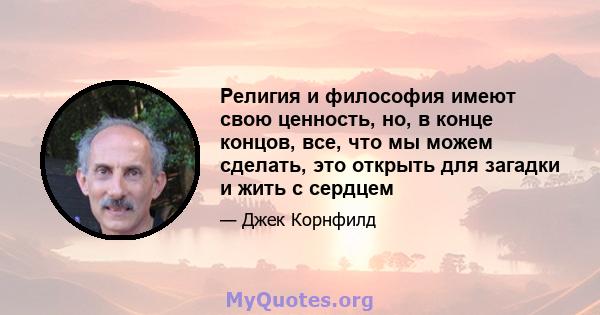 Религия и философия имеют свою ценность, но, в конце концов, все, что мы можем сделать, это открыть для загадки и жить с сердцем

— Джек Корнфилд

MyQuotes.org